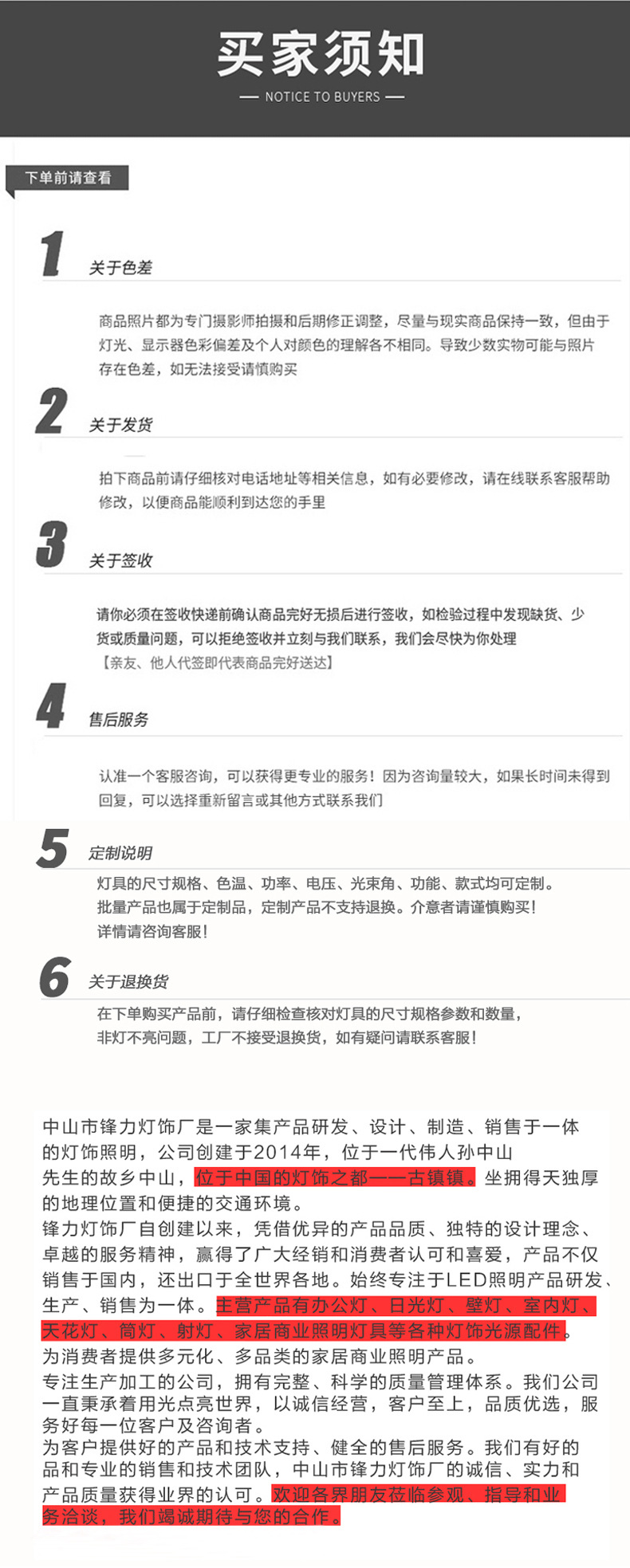 买家须知

— NOTICE TO BUYERS —

下单前请查看

1 关于色差

商品照片都为专门摄影师拍摄和后期修正调整，尽量与现实商品保持一致，但由于灯光、显示器色彩偏差及个人对颜色的理解各不相同。导致少数实物可能与照片存在色差，如无法接受请慎购买

2 关于发货

拍下商品前请仔细核对电话地址等相关信息，如有必要修改，请在线联系客服帮助修改，以便商品能顺利到达您的手里

3 关于签收

请你必须在签收快递前确认商品完好无损后进行签收，如检验过程中发现缺货、少货或质量问题，可以拒绝签收并立刻与我们联系，我们会尽快为你处理
【亲友、他人代签即代表商品完好送达】

4 售后服务

认准一个客服咨询，可以获得更专业的服务！因为咨询量较大，如果长时间未得到回复，可以选择重新留言或其他方式联系我们

5 定制说明

灯具的尺寸规格、色温、功率、电压、光束角、功能、款式均可定制。
批量产品也属于定制品，定制产品不支持退换。介意者请谨慎购买！
详情请咨询客服！

6 关于退换货

在下单购买产品前，请仔细检查核对灯具的尺寸规格参数和数量，
非灯不亮问题，工厂不接受退换货，如有疑问请联系客服！

中山市锋力灯饰厂是一家集产品研发、设计、制造、销售于一体的灯饰照明，公司创建于2014年，位于一代伟人孙中山先生的故乡中山，位于中国的灯饰之都——古镇镇。坐拥得天独厚的地理位置和便捷的交通环境。
锋力灯饰厂自创建以来，凭借优异的产品品质、独特的设计理念、卓越的服务精神，赢得了广大经销和消费者认可和喜爱，产品不仅销售于国内，还出口于全世界各地。始终专注于LED照明产品研发、生产、销售为一体。主营产品有办公灯、日光灯、壁灯、室内灯、天花灯、筒灯、射灯、家居商业照明灯具等各种灯饰光源配件。
为消费者提供多元化、多品类的家居商业照明产品。
专注生产加工的公司，拥有完整、科学的质量管理体系。我们公司一直秉承着用光点亮世界，以诚信经营，客户至上，品质优选，服务好每一位客户及咨询者。
为客户提供好的产品和技术支持、健全的售后服务。我们有好的品和专业的销售和技术团队，中山市锋力灯饰厂的诚信、实力和产品质量获得业界的认可。欢迎各界朋友莅临参观、指导和业务洽谈，我们竭诚期待与您的合作。